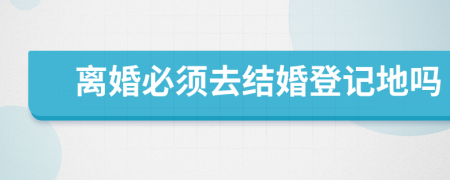 离婚必须去结婚登记地吗